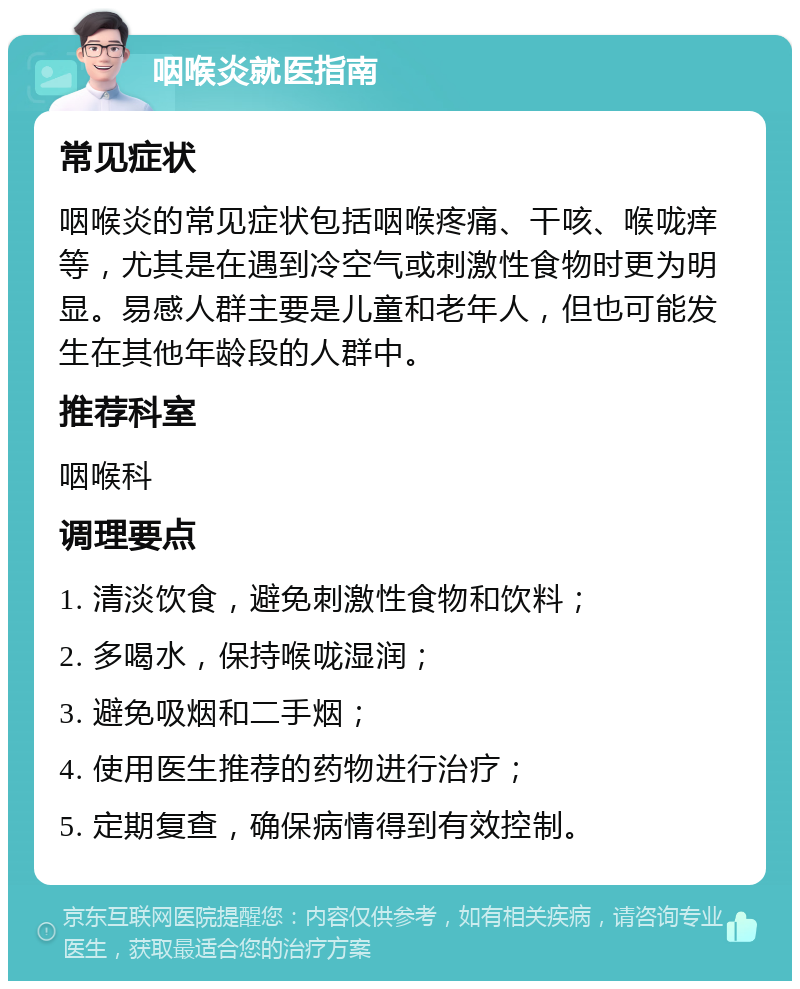 咽喉炎就医指南

常见症状

咽喉炎的常见症状包括咽喉疼痛、干咳、喉咙痒等，尤其是在遇到冷空气或刺激性食物时更为明显。易感人群主要是儿童和老年人，但也可能发生在其他年龄段的人群中。

推荐科室

咽喉科

调理要点

1. 清淡饮食，避免刺激性食物和饮料；

2. 多喝水，保持喉咙湿润；

3. 避免吸烟和二手烟；

4. 使用医生推荐的药物进行治疗；

5. 定期复查，确保病情得到有效控制。

京东互联网医院提醒您：内容仅供参考，如有相关疾病，请咨询专业医生，获取最适合您的治疗方案